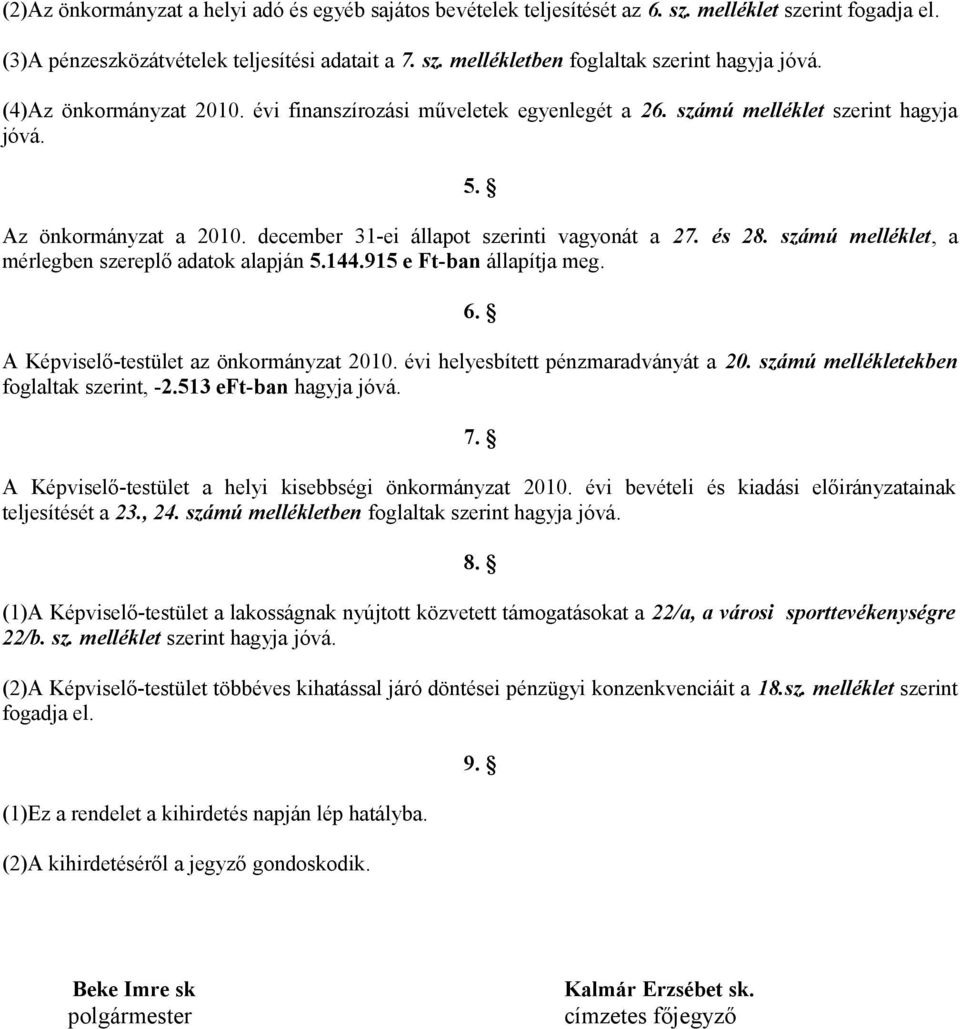 (2)Az önkormányzat a helyi adó és egyéb sajátos bevételek teljesítését az 6. sz. melléklet szerint fogadja el.

(3)A pénzeszközátvételek teljesítési adatait a 7. sz. mellékletben foglaltak szerint hagyja jóvá.

(4)Az önkormányzat 2010. évi finanszírozási műveletek egyenlegét a 26. számú melléklet szerint hagyja jóvá.

5. §

Az önkormányzat a 2010. december 31-ei állapot szerinti vagyonát a 27. és 28. számú melléklet, a mérlegben szereplő adatok alapján 5.144.915 e Ft-ban állapítja meg.

6. §

A Képviselő-testület az önkormányzat 2010. évi helyesbített pénzmaradványát a 20. számú mellékletekben foglaltak szerint, -2.513 eFt-ban hagyja jóvá.

7. §

A Képviselő-testület a helyi kisebbségi önkormányzat 2010. évi bevételi és kiadási előirányzatainak teljesítését a 23., 24. számú mellékletben foglaltak szerint hagyja jóvá.

8. §

(1)A Képviselő-testület a lakosságnak nyújtott közvetett támogatásokat a 22/a, a városi sporttevékenységre 22/b. sz. melléklet szerint hagyja jóvá.

(2)A Képviselő-testület többéves kihatással járó döntései pénzügyi konzenkvenciáit a 18.sz. melléklet szerint fogadja el.

9. §

(1)Ez a rendelet a kihirdetés napján lép hatályba.

(2)A kihirdetéséről a jegyző gondoskodik.

Beke Imre sk
polgármester

Kalmár Erzsébet sk.
címzetes főjegyző